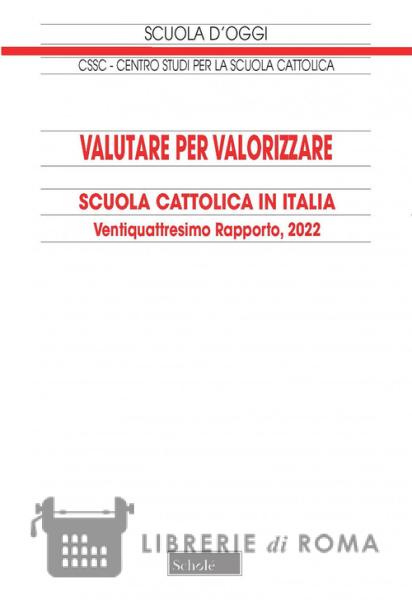 SCUOLA D'OGGI

CSSC - CENTRO STUDI PER LA SCUOLA CATTOLICA

VALUTARE PER VALORIZZARE

SCUOLA CATTOLICA IN ITALIA

Ventiquattresimo Rapporto, 2022

Scholé

LIBRERIE di ROMA